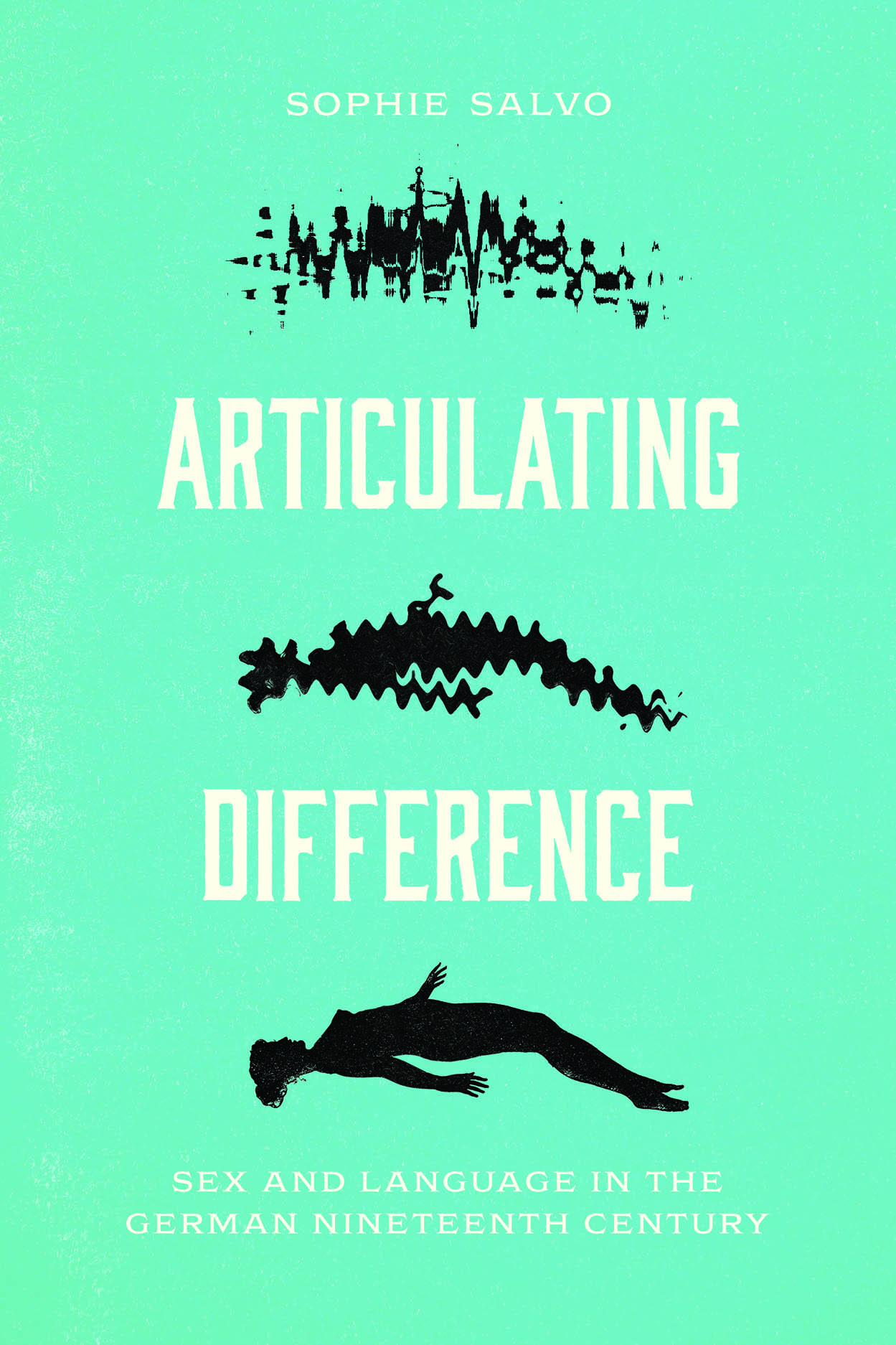 SOPHIE SALVO

ARTICULATING

DIFFERENCE

SEX AND LANGUAGE IN THE GERMAN NINETEENTH CENTURY